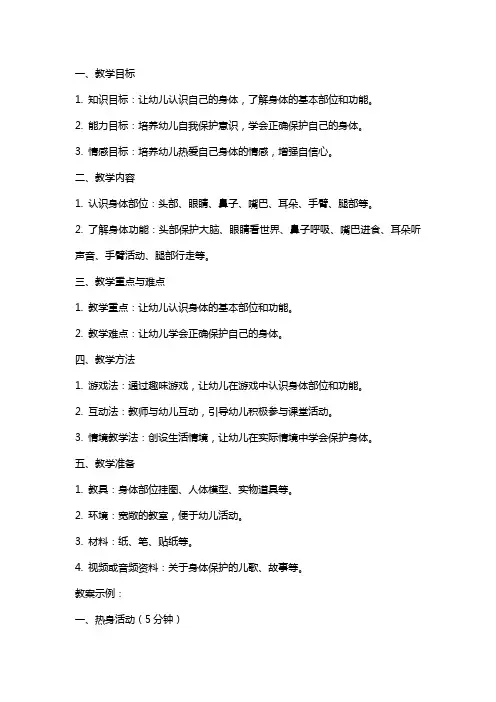 一、教学目标

1. 知识目标：让幼儿认识自己的身体，了解身体的基本部位和功能。

2. 能力目标：培养幼儿自我保护意识，学会正确保护自己的身体。

3. 情感目标：培养幼儿热爱自己身体的情感，增强自信心。

二、教学内容

1. 认识身体部位：头部、眼睛、鼻子、嘴巴、耳朵、手臂、腿部等。

2. 了解身体功能：头部保护大脑、眼睛看世界、鼻子呼吸、嘴巴进食、耳朵听声音、手臂活动、腿部行走等。

三、教学重点与难点

1. 教学重点：让幼儿认识身体的基本部位和功能。

2. 教学难点：让幼儿学会正确保护自己的身体。

四、教学方法

1. 游戏法：通过趣味游戏，让幼儿在游戏中认识身体部位和功能。

2. 互动法：教师与幼儿互动，引导幼儿积极参与课堂活动。

3. 情境教学法：创设生活情境，让幼儿在实际情境中学会保护身体。

五、教学准备

1. 教具：身体部位挂图、人体模型、实物道具等。

2. 环境：宽敞的教室，便于幼儿活动。

3. 材料：纸、笔、贴纸等。

4. 视频或音频资料：关于身体保护的儿歌、故事等。

教案示例：

一、热身活动（5分钟）